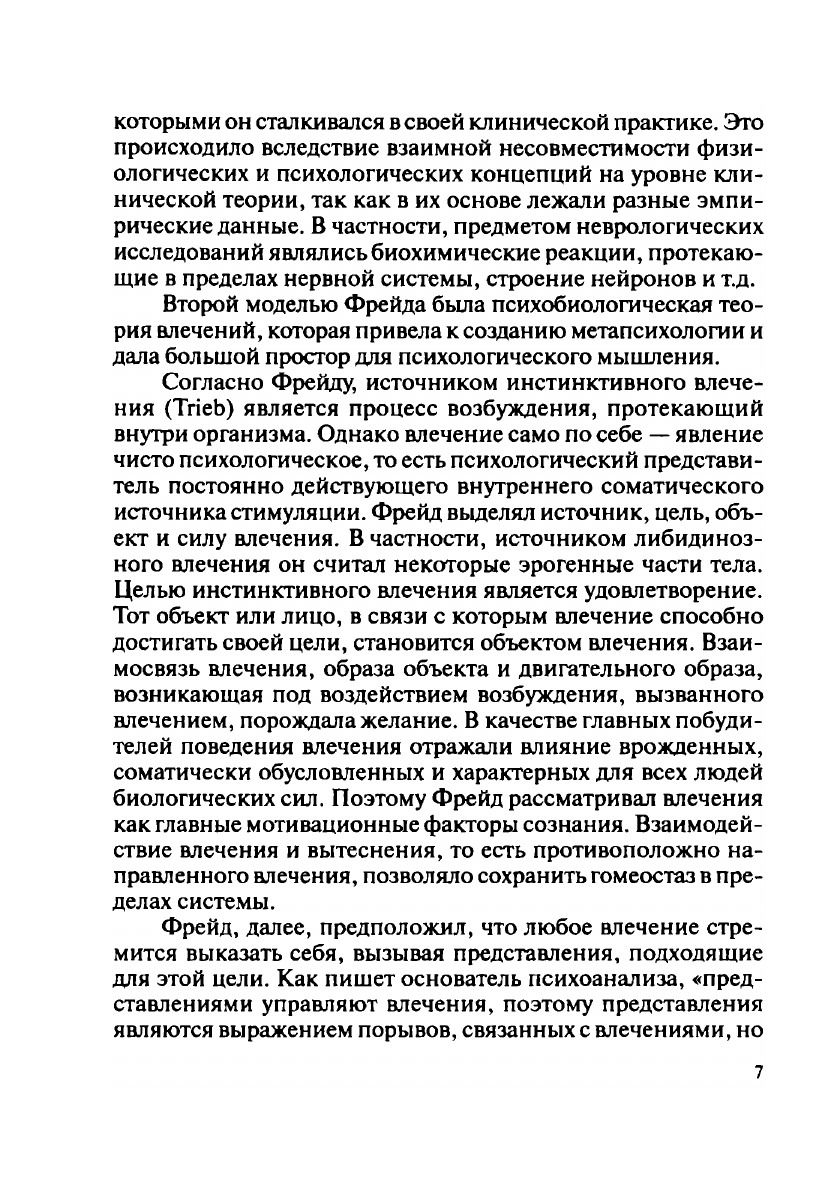 которыми он сталкивался в своей клинической практике. Это происходило вследствие взаимной несовместимости физиологических и психологических концепций на уровне клинической теории, так как в их основе лежали разные эмпирические данные. В частности, предметом неврологических исследований являлись биохимические реакции, протекающие в пределах нервной системы, строение нейронов и т.д.

Второй моделью Фрейда была психобиологическая теория влечений, которая привела к созданию метапсихологии и дала большой простор для психологического мышления.

Согласно Фрейду, источником инстинктивного влечения (Trieb) является процесс возбуждения, протекающий внутри организма. Однако влечение само по себе — явление чисто психологическое, то есть психологический представитель постоянно действующего внутреннего соматического источника стимуляции. Фрейд выделял источник, цель, объект и силу влечения. В частности, источником либидинозного влечения он считал некоторые эрогенные части тела. Целью инстинктивного влечения является удовлетворение. Тот объект или лицо, в связи с которым влечение способно достигать своей цели, становится объектом влечения. Взаимосвязь влечения, образа объекта и двигательного образа, возникающая под воздействием возбуждения, вызванного влечением, порождала желание. В качестве главных побудителей поведения влечения отражали влияние врожденных, соматически обусловленных и характерных для всех людей биологических сил. Поэтому Фрейд рассматривал влечения как главные мотивационные факторы сознания. Взаимодействие влечения и вытеснения, то есть противоположно направленного влечения, позволяло сохранить гомеостаз в пределах системы.

Фрейд, далее, предположил, что любое влечение стремится выказать себя, вызывая представления, подходящие для этой цели. Как пишет основатель психоанализа, «представлениями управляют влечения, поэтому представления являются выражением порывов, связанных с влечениями, но

7